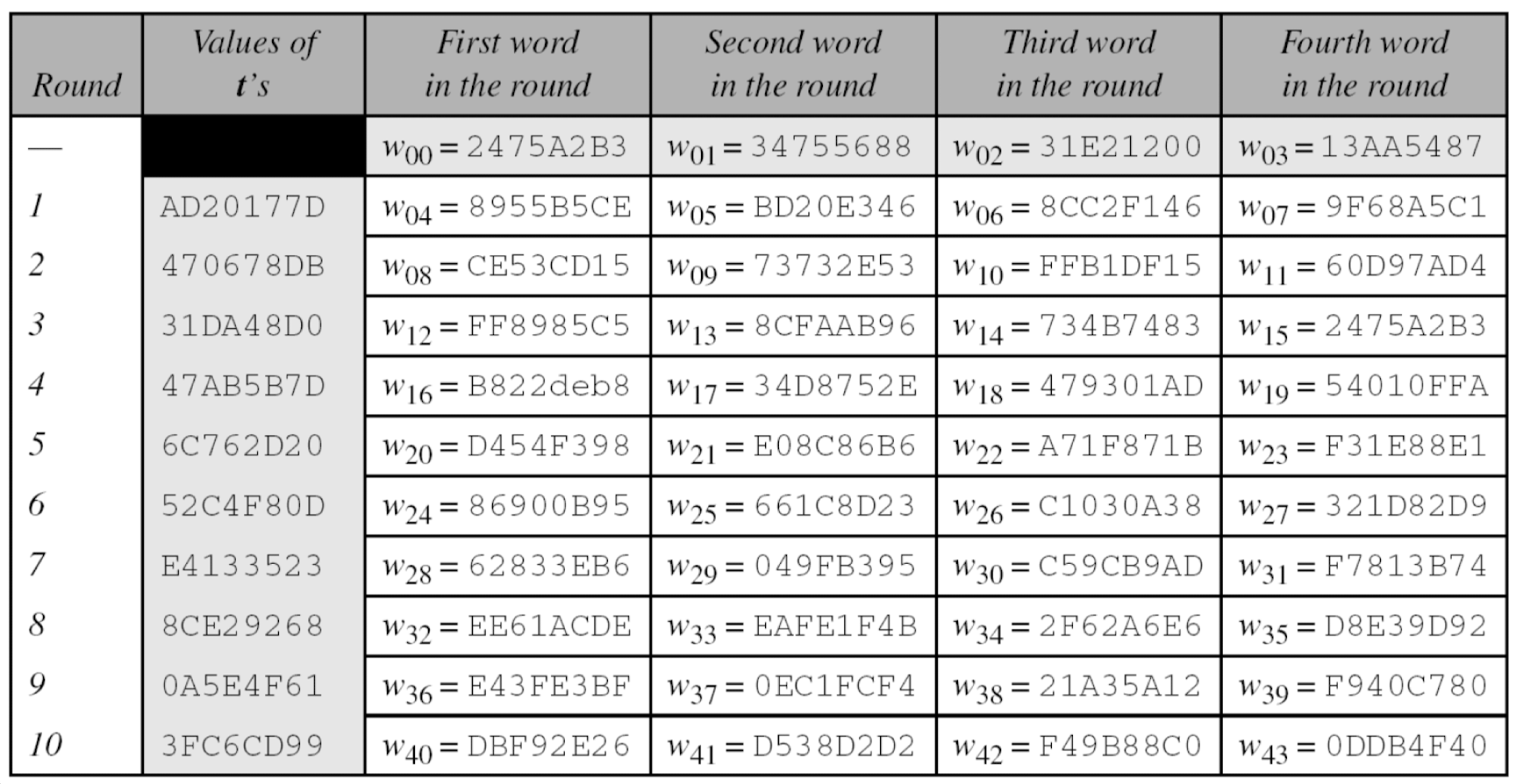 | Round | Values of t's | First word in the round | Second word in the round | Third word in the round | Fourth word in the round |
|---|---|---|---|---|---|
| — | | $w_{00}$ = 2475A2B3 | $w_{01}$ = 34755688 | $w_{02}$ = 31E21200 | $w_{03}$ = 13AA5487 |
| 1 | AD20177D | $w_{04}$ = 8955B5CE | $w_{05}$ = BD20E346 | $w_{06}$ = 8CC2F146 | $w_{07}$ = 9F68A5C1 |
| 2 | 470678DB | $w_{08}$ = CE53CD15 | $w_{09}$ = 73732E53 | $w_{10}$ = FFB1DF15 | $w_{11}$ = 60D97AD4 |
| 3 | 31DA48D0 | $w_{12}$ = FF8985C5 | $w_{13}$ = 8CFAAB96 | $w_{14}$ = 734B7483 | $w_{15}$ = 2475A2B3 |
| 4 | 47AB5B7D | $w_{16}$ = B822deb8 | $w_{17}$ = 34D8752E | $w_{18}$ = 479301AD | $w_{19}$ = 54010FFA |
| 5 | 6C762D20 | $w_{20}$ = D454F398 | $w_{21}$ = E08C86B6 | $w_{22}$ = A71F871B | $w_{23}$ = F31E88E1 |
| 6 | 52C4F80D | $w_{24}$ = 86900B95 | $w_{25}$ = 661C8D23 | $w_{26}$ = C1030A38 | $w_{27}$ = 321D82D9 |
| 7 | E4133523 | $w_{28}$ = 62833EB6 | $w_{29}$ = 049FB395 | $w_{30}$ = C59CB9AD | $w_{31}$ = F7813B74 |
| 8 | 8CE29268 | $w_{32}$ = EE61ACDE | $w_{33}$ = EAFE1F4B | $w_{34}$ = 2F62A6E6 | $w_{35}$ = D8E39D92 |
| 9 | 0A5E4F61 | $w_{36}$ = E43FE3BF | $w_{37}$ = 0EC1FCF4 | $w_{38}$ = 21A35A12 | $w_{39}$ = F940C780 |
| 10 | 3FC6CD99 | $w_{40}$ = DBF92E26 | $w_{41}$ = D538D2D2 | $w_{42}$ = F49B88C0 | $w_{43}$ = 0DDB4F40 |